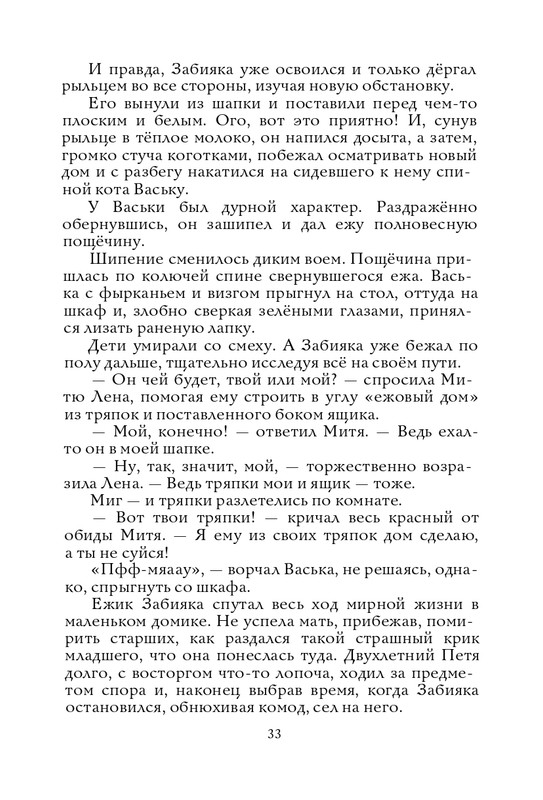 И правда, Забияка уже освоился и только дёргал рыльцем во все стороны, изучая новую обстановку.

Его вынули из шапки и поставили перед чем-то плоским и белым. Ого, вот это приятно! И, сунув рыльце в тёплое молоко, он напился досыта, а затем, громко стуча коготками, побежал осматривать новый дом и с разбегу накатился на сидевшего к нему спиной кота Ваську.

У Васьки был дурной характер. Раздражённо обернувшись, он зашипел и дал ежу полновесную пощёчину.

Шипение сменилось диким воем. Пощёчина пришлась по колючей спине свернувшегося ежа. Васька с фырканьем и визгом прыгнул на стол, оттуда на шкаф и, злобно сверкая зелёными глазами, принялся лизать раненую лапку.

Дети умирали со смеху. А Забияка уже бежал по полу дальше, тщательно исследуя всё на своём пути.

— Он чей будет, твой или мой? — спросила Митю Лена, помогая ему строить в углу «ежовый дом» из тряпок и поставленного боком ящика.

— Мой, конечно! — ответил Митя. — Ведь ехал-то он в моей шапке.

— Ну, так, значит, мой, — торжественно возразила Лена. — Ведь тряпки мои и ящик — тоже.

Миг — и тряпки разлетелись по комнате.

— Вот твои тряпки! — кричал весь красный от обиды Митя. — Я ему из своих тряпок дом сделаю, а ты не суйся!

«Пфф-мяаау», — ворчал Васька, не решаясь, однако, спрыгнуть со шкафа.

Ежик Забияка спутал весь ход мирной жизни в маленьком домике. Не успела мать, прибежав, помирить старших, как раздался такой страшный крик младшего, что она понеслась туда. Двухлетний Петя долго, с восторгом что-то лопоча, ходил за предметом спора и, наконец выбрав время, когда Забияка остановился, обнюхивая комод, сел на него.

33